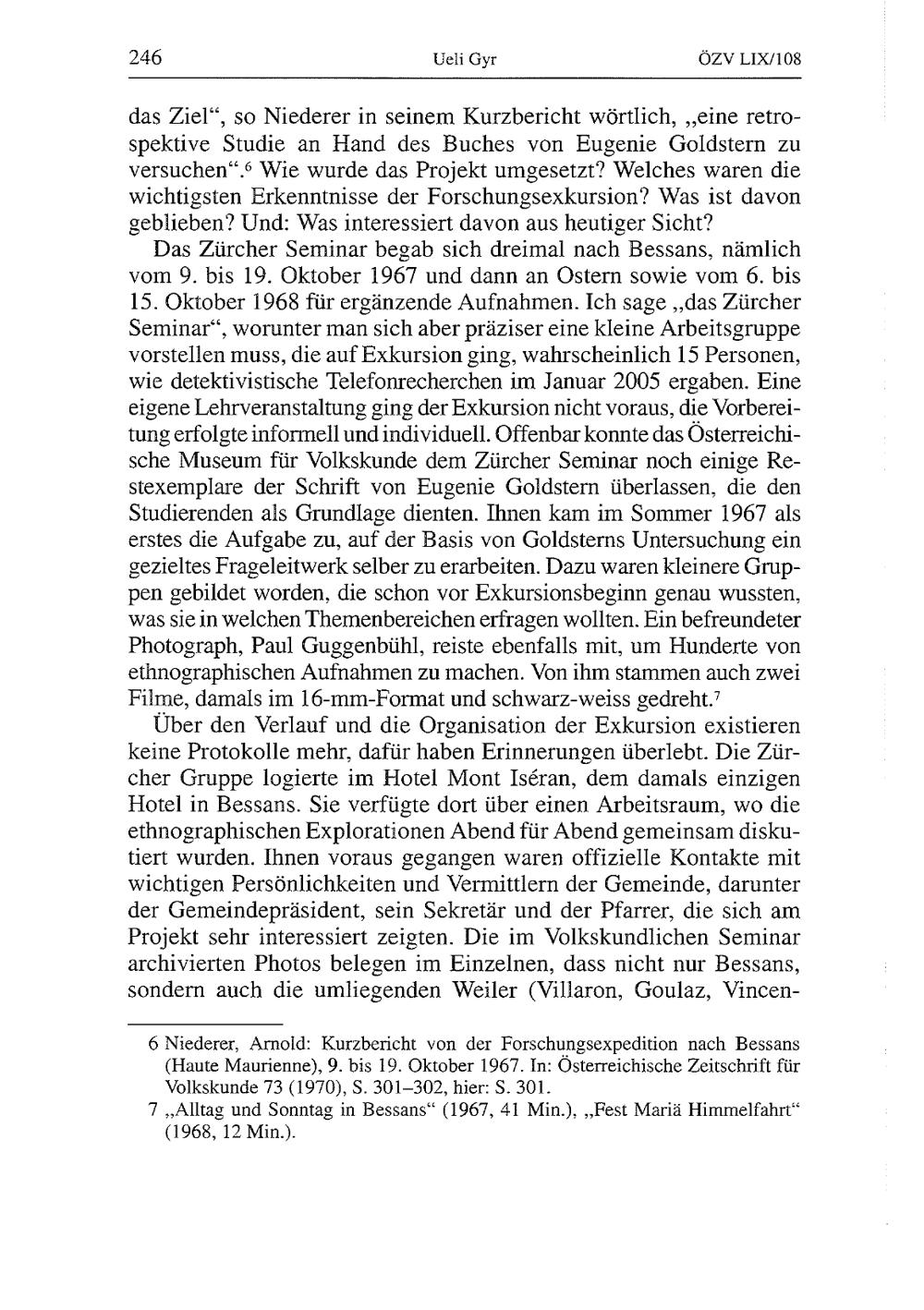 246 Ueli Gyr ÖZV LIX/108

das Ziel“, so Niederer in seinem Kurzbericht wörtlich, „eine retrospektive Studie an Hand des Buches von Eugenie Goldstern zu versuchen“.$^6$ Wie wurde das Projekt umgesetzt? Welches waren die wichtigsten Erkenntnisse der Forschungsexkursion? Was ist davon geblieben? Und: Was interessiert davon aus heutiger Sicht?

Das Zürcher Seminar begab sich dreimal nach Bessans, nämlich vom 9. bis 19. Oktober 1967 und dann an Ostern sowie vom 6. bis 15. Oktober 1968 für ergänzende Aufnahmen. Ich sage „das Zürcher Seminar“, worunter man sich aber präziser eine kleine Arbeitsgruppe vorstellen muss, die auf Exkursion ging, wahrscheinlich 15 Personen, wie detektivistische Telefonrecherchen im Januar 2005 ergaben. Eine eigene Lehrveranstaltung ging der Exkursion nicht voraus, die Vorbereitung erfolgte informell und individuell. Offenbar konnte das Österreichische Museum für Volkskunde dem Zürcher Seminar noch einige Restexemplare der Schrift von Eugenie Goldstern überlassen, die den Studierenden als Grundlage dienten. Ihnen kam im Sommer 1967 als erstes die Aufgabe zu, auf der Basis von Goldsterns Untersuchung ein gezieltes Frageleitwerk selber zu erarbeiten. Dazu waren kleinere Gruppen gebildet worden, die schon vor Exkursionsbeginn genau wussten, was sie in welchen Themenbereichen erfragen wollten. Ein befreundeter Photograph, Paul Guggenbühl, reiste ebenfalls mit, um Hunderte von ethnographischen Aufnahmen zu machen. Von ihm stammen auch zwei Filme, damals im 16-mm-Format und schwarz-weiss gedreht.$^7$

Über den Verlauf und die Organisation der Exkursion existieren keine Protokolle mehr, dafür haben Erinnerungen überlebt. Die Zürcher Gruppe logierte im Hotel Mont Iséran, dem damals einzigen Hotel in Bessans. Sie verfügte dort über einen Arbeitsraum, wo die ethnographischen Explorationen Abend für Abend gemeinsam diskutiert wurden. Ihnen voraus gegangen waren offizielle Kontakte mit wichtigen Persönlichkeiten und Vermittlern der Gemeinde, darunter der Gemeindepräsident, sein Sekretär und der Pfarrer, die sich am Projekt sehr interessiert zeigten. Die im Volkskundlichen Seminar archivierten Photos belegen im Einzelnen, dass nicht nur Bessans, sondern auch die umliegenden Weiler (Villaron, Goulaz, Vincen-

6 Niederer, Arnold: Kurzbericht von der Forschungsexpedition nach Bessans (Haute Maurienne), 9. bis 19. Oktober 1967. In: Österreichische Zeitschrift für Volkskunde 73 (1970), S. 301–302, hier: S. 301.
7 „Alltag und Sonntag in Bessans“ (1967, 41 Min.), „Fest Mariä Himmelfahrt“ (1968, 12 Min.).